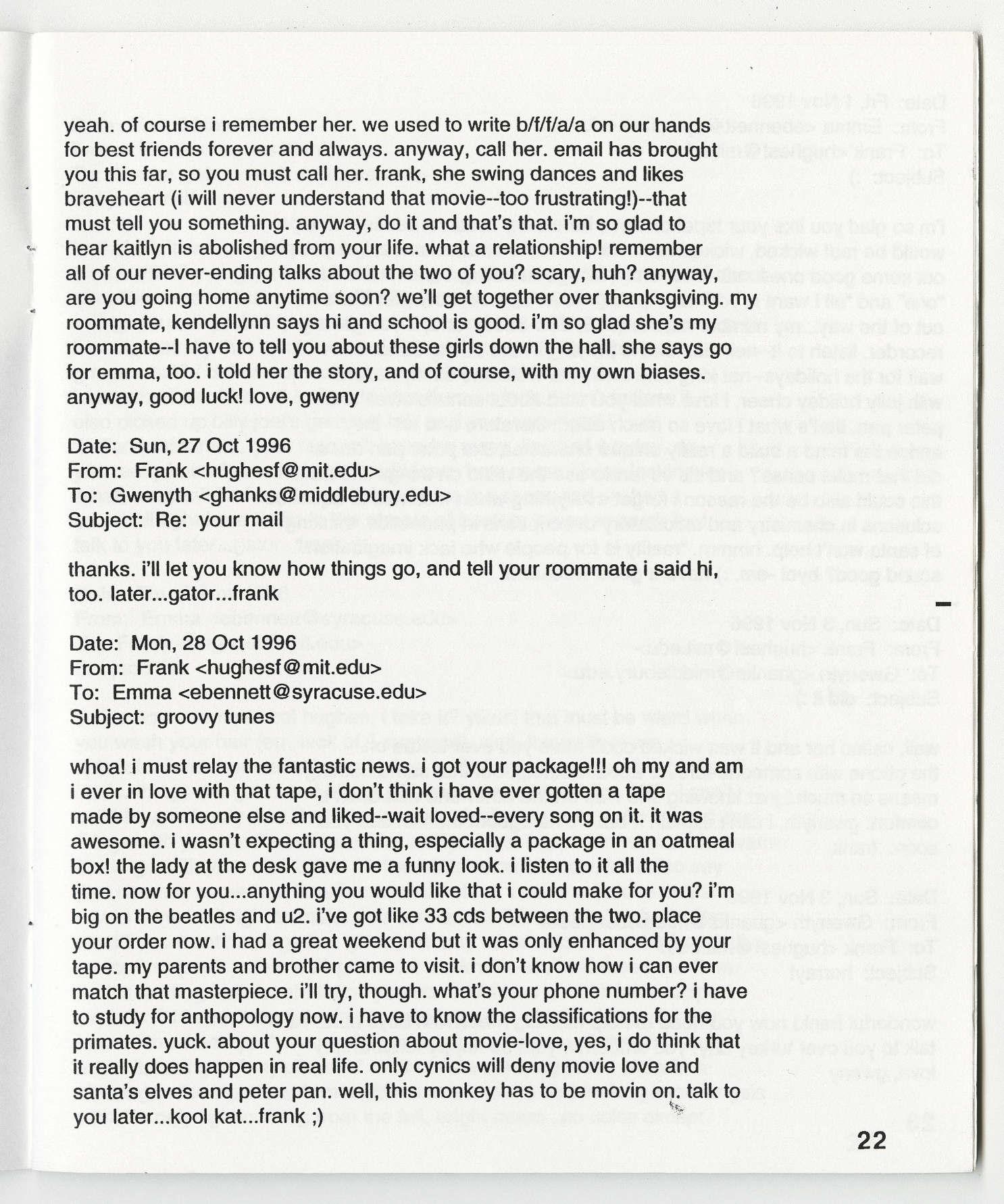 yeah. of course i remember her. we used to write b/f/f/a/a on our hands for best friends forever and always. anyway, call her. email has brought you this far, so you must call her. frank, she swing dances and likes braveheart (i will never understand that movie--too frustrating!)--that must tell you something. anyway, do it and that's that. i'm so glad to hear kaitlyn is abolished from your life. what a relationship! remember all of our never-ending talks about the two of you? scary, huh? anyway, are you going home anytime soon? we'll get together over thanksgiving. my roommate, kendellynn says hi and school is good. i'm so glad she's my roommate--I have to tell you about these girls down the hall. she says go for emma, too. i told her the story, and of course, with my own biases. anyway, good luck! love, gweny

Date: Sun, 27 Oct 1996
From: Frank <hughesf@mit.edu>
To: Gwenyth <ghanks@middlebury.edu>
Subject: Re: your mail

thanks. i'll let you know how things go, and tell your roommate i said hi, too. later...gator...frank

Date: Mon, 28 Oct 1996
From: Frank <hughesf@mit.edu>
To: Emma <ebennett@syracuse.edu>
Subject: groovy tunes

whoa! i must relay the fantastic news. i got your package!!! oh my and am i ever in love with that tape, i don't think i have ever gotten a tape made by someone else and liked--wait loved--every song on it. it was awesome. i wasn't expecting a thing, especially a package in an oatmeal box! the lady at the desk gave me a funny look. i listen to it all the time. now for you...anything you would like that i could make for you? i'm big on the beatles and u2. i've got like 33 cds between the two. place your order now. i had a great weekend but it was only enhanced by your tape. my parents and brother came to visit. i don't know how i can ever match that masterpiece. i'll try, though. what's your phone number? i have to study for anthopology now. i have to know the classifications for the primates. yuck. about your question about movie-love, yes, i do think that it really does happen in real life. only cynics will deny movie love and santa's elves and peter pan. well, this monkey has to be movin on. talk to you later...kool kat...frank ;)

22